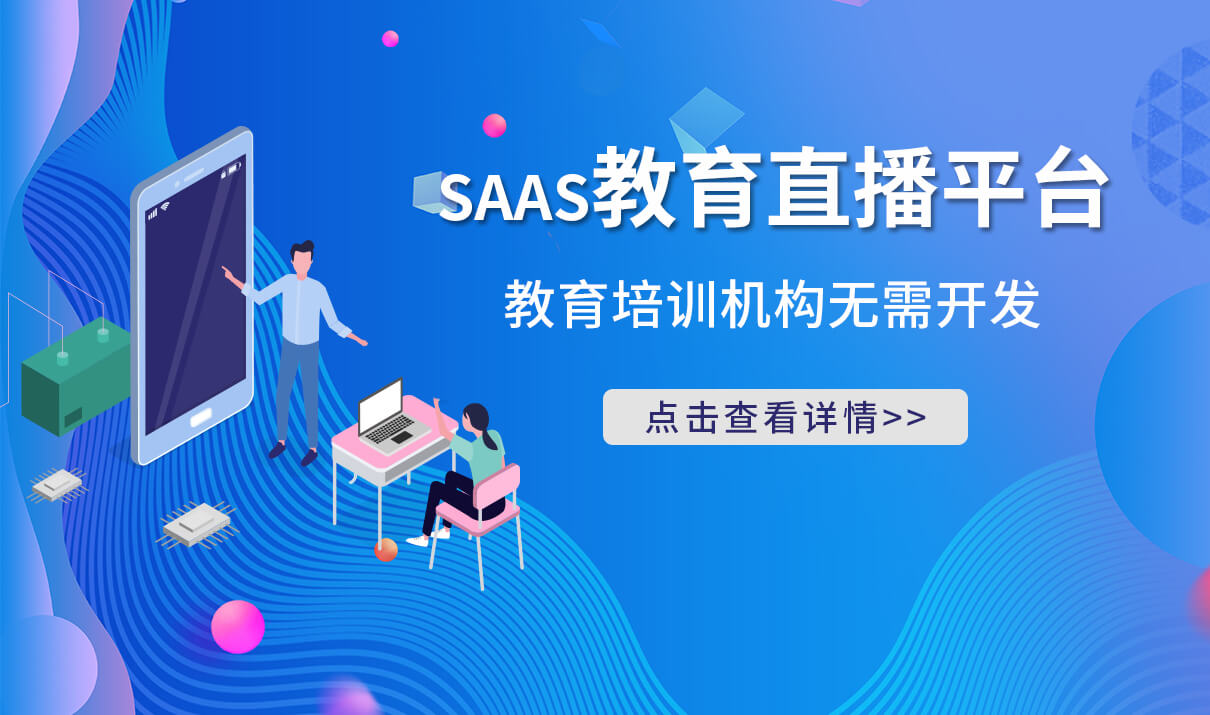 SAAS教育直播平台

教育培训机构无需开发

点击查看详情>>